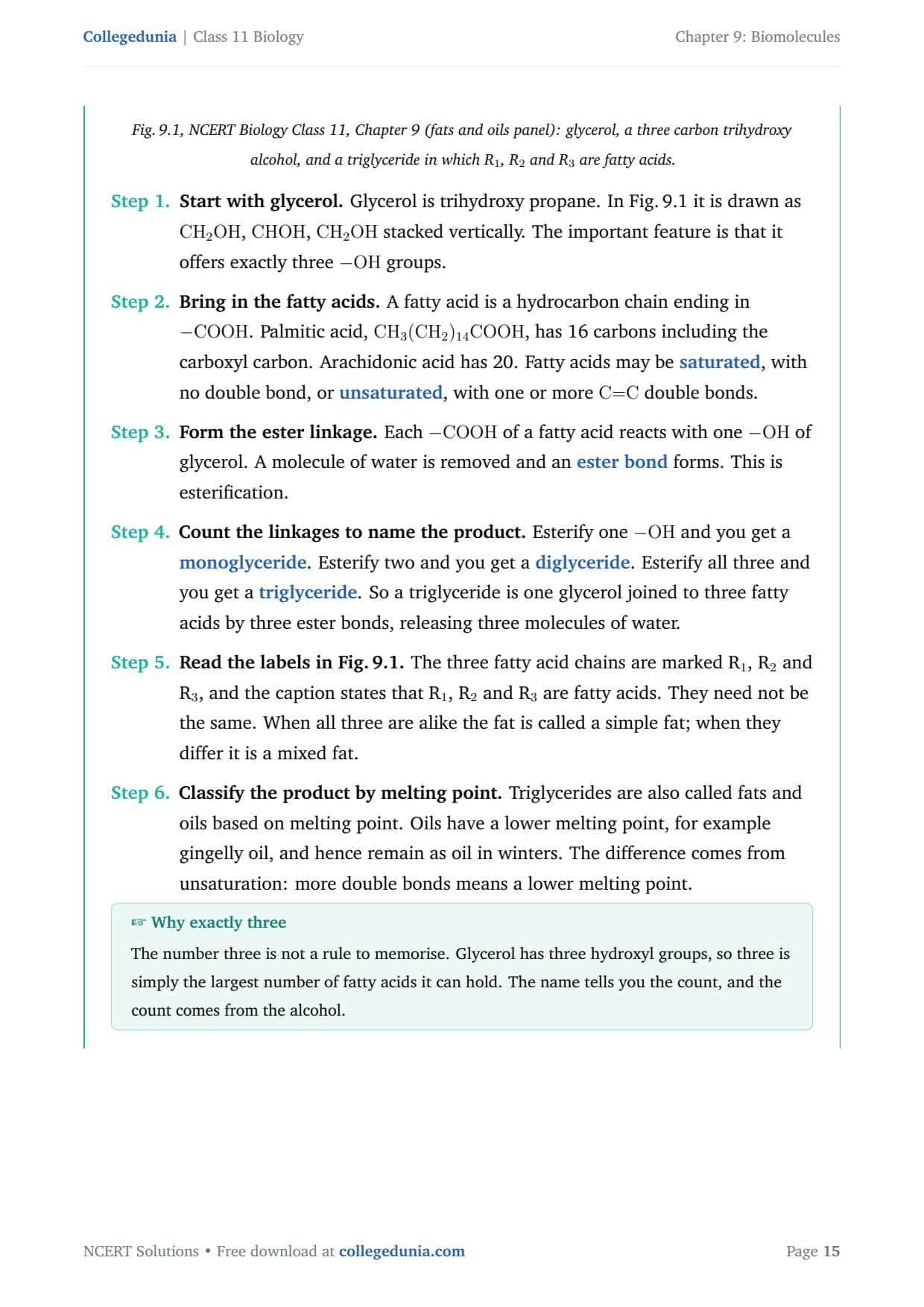 Collegedunia | Class 11 Biology

Chapter 9: Biomolecules

Fig. 9.1, NCERT Biology Class 11, Chapter 9 (fats and oils panel): glycerol, a three carbon trihydroxy alcohol, and a triglyceride in which $R_1$, $R_2$ and $R_3$ are fatty acids.

Step 1. Start with glycerol. Glycerol is trihydroxy propane. In Fig. 9.1 it is drawn as $CH_2OH$, $CHOH$, $CH_2OH$ stacked vertically. The important feature is that it offers exactly three $-OH$ groups.

Step 2. Bring in the fatty acids. A fatty acid is a hydrocarbon chain ending in $-COOH$. Palmitic acid, $CH_3(CH_2)_{14}COOH$, has 16 carbons including the carboxyl carbon. Arachidonic acid has 20. Fatty acids may be saturated, with no double bond, or unsaturated, with one or more $C=C$ double bonds.

Step 3. Form the ester linkage. Each $-COOH$ of a fatty acid reacts with one $-OH$ of glycerol. A molecule of water is removed and an ester bond forms. This is esterification.

Step 4. Count the linkages to name the product. Esterify one $-OH$ and you get a monoglyceride. Esterify two and you get a diglyceride. Esterify all three and you get a triglyceride. So a triglyceride is one glycerol joined to three fatty acids by three ester bonds, releasing three molecules of water.

Step 5. Read the labels in Fig. 9.1. The three fatty acid chains are marked $R_1$, $R_2$ and $R_3$, and the caption states that $R_1$, $R_2$ and $R_3$ are fatty acids. They need not be the same. When all three are alike the fat is called a simple fat; when they differ it is a mixed fat.

Step 6. Classify the product by melting point. Triglycerides are also called fats and oils based on melting point. Oils have a lower melting point, for example gingelly oil, and hence remain as oil in winters. The difference comes from unsaturation: more double bonds means a lower melting point.

☞ Why exactly three

The number three is not a rule to memorise. Glycerol has three hydroxyl groups, so three is simply the largest number of fatty acids it can hold. The name tells you the count, and the count comes from the alcohol.

NCERT Solutions • Free download at collegedunia.com

Page 15